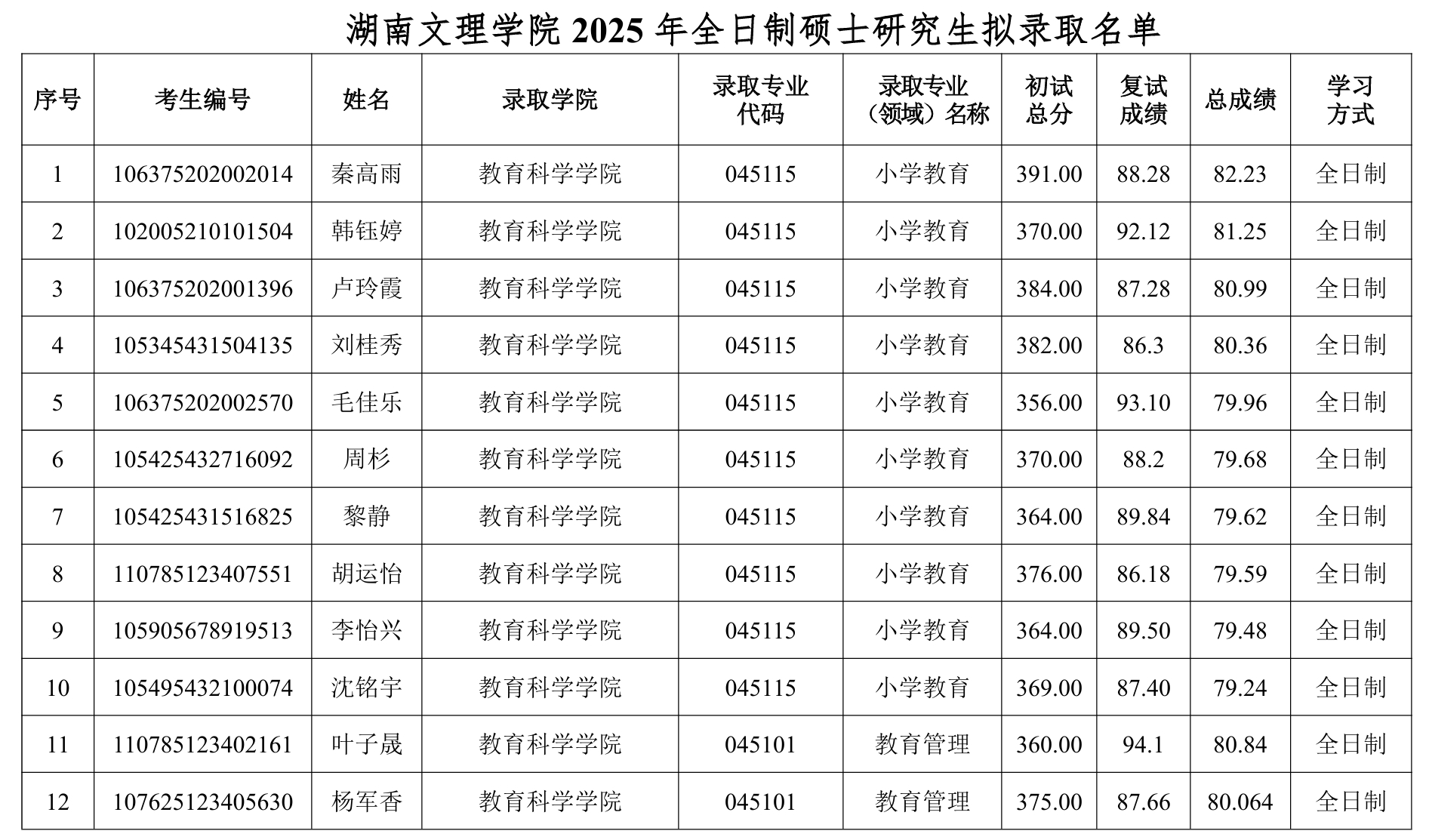 湖南文理学院 2025 年全日制硕士研究生拟录取名单

| 序号 | 考生编号 | 姓名 | 录取学院 | 录取专业代码 | 录取专业（领域）名称 | 初试总分 | 复试成绩 | 总成绩 | 学习方式 |
|---|---|---|---|---|---|---|---|---|---|
| 1 | 106375202002014 | 秦高雨 | 教育科学学院 | 045115 | 小学教育 | 391.00 | 88.28 | 82.23 | 全日制 |
| 2 | 102005210101504 | 韩钰婷 | 教育科学学院 | 045115 | 小学教育 | 370.00 | 92.12 | 81.25 | 全日制 |
| 3 | 106375202001396 | 卢玲霞 | 教育科学学院 | 045115 | 小学教育 | 384.00 | 87.28 | 80.99 | 全日制 |
| 4 | 105345431504135 | 刘桂秀 | 教育科学学院 | 045115 | 小学教育 | 382.00 | 86.3 | 80.36 | 全日制 |
| 5 | 106375202002570 | 毛佳乐 | 教育科学学院 | 045115 | 小学教育 | 356.00 | 93.10 | 79.96 | 全日制 |
| 6 | 105425432716092 | 周杉 | 教育科学学院 | 045115 | 小学教育 | 370.00 | 88.2 | 79.68 | 全日制 |
| 7 | 105425431516825 | 黎静 | 教育科学学院 | 045115 | 小学教育 | 364.00 | 89.84 | 79.62 | 全日制 |
| 8 | 110785123407551 | 胡运怡 | 教育科学学院 | 045115 | 小学教育 | 376.00 | 86.18 | 79.59 | 全日制 |
| 9 | 105905678919513 | 李怡兴 | 教育科学学院 | 045115 | 小学教育 | 364.00 | 89.50 | 79.48 | 全日制 |
| 10 | 105495432100074 | 沈铭宇 | 教育科学学院 | 045115 | 小学教育 | 369.00 | 87.40 | 79.24 | 全日制 |
| 11 | 110785123402161 | 叶子晟 | 教育科学学院 | 045101 | 教育管理 | 360.00 | 94.1 | 80.84 | 全日制 |
| 12 | 107625123405630 | 杨军香 | 教育科学学院 | 045101 | 教育管理 | 375.00 | 87.66 | 80.064 | 全日制 |